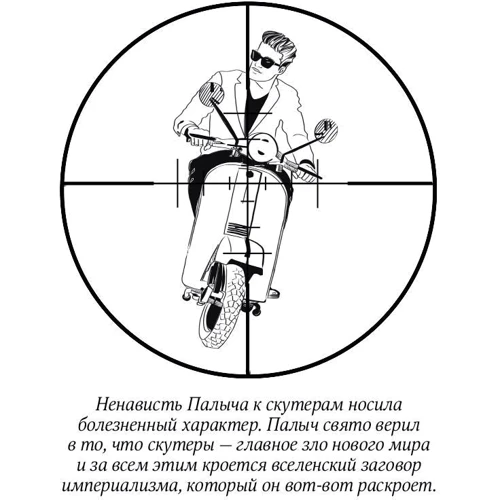 Ненависть Палыча к скутерам носила болезненный характер. Палыч свято верил в то, что скутеры — главное зло нового мира и за всем этим кроется вселенский заговор империализма, который он вот-вот раскроет.